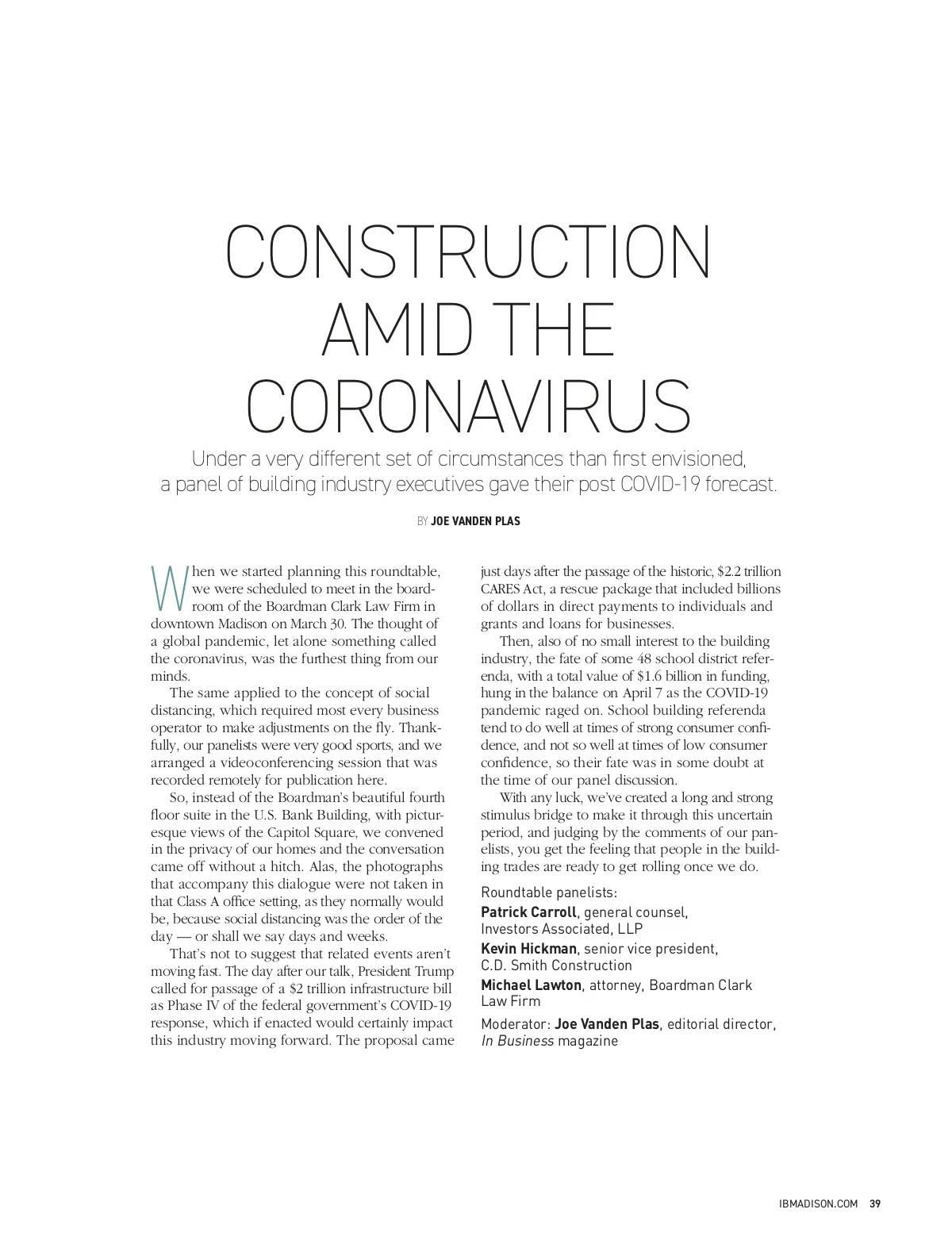 CONSTRUCTION AMID THE CORONAVIRUS

Under a very different set of circumstances than first envisioned, a panel of building industry executives gave their post COVID-19 forecast.

BY JOE VANDEN PLAS

When we started planning this roundtable, we were scheduled to meet in the boardroom of the Boardman Clark Law Firm in downtown Madison on March 30. The thought of a global pandemic, let alone something called the coronavirus, was the furthest thing from our minds.

The same applied to the concept of social distancing, which required most every business operator to make adjustments on the fly. Thankfully, our panelists were very good sports, and we arranged a videoconferencing session that was recorded remotely for publication here.

So, instead of the Boardman's beautiful fourth floor suite in the U.S. Bank Building, with picturesque views of the Capitol Square, we convened in the privacy of our homes and the conversation came off without a hitch. Alas, the photographs that accompany this dialogue were not taken in that Class A office setting, as they normally would be, because social distancing was the order of the day — or shall we say days and weeks.

That's not to suggest that related events aren't moving fast. The day after our talk, President Trump called for passage of a $2 trillion infrastructure bill as Phase IV of the federal government's COVID-19 response, which if enacted would certainly impact this industry moving forward. The proposal came just days after the passage of the historic, $2.2 trillion CARES Act, a rescue package that included billions of dollars in direct payments to individuals and grants and loans for businesses.

Then, also of no small interest to the building industry, the fate of some 48 school district referenda, with a total value of $1.6 billion in funding, hung in the balance on April 7 as the COVID-19 pandemic raged on. School building referenda tend to do well at times of strong consumer confidence, and not so well at times of low consumer confidence, so their fate was in some doubt at the time of our panel discussion.

With any luck, we've created a long and strong stimulus bridge to make it through this uncertain period, and judging by the comments of our panelists, you get the feeling that people in the building trades are ready to get rolling once we do.

Roundtable panelists:
Patrick Carroll, general counsel, Investors Associated, LLP
Kevin Hickman, senior vice president, C.D. Smith Construction
Michael Lawton, attorney, Boardman Clark Law Firm
Moderator: Joe Vanden Plas, editorial director, In Business magazine

IBMADISON.COM 39